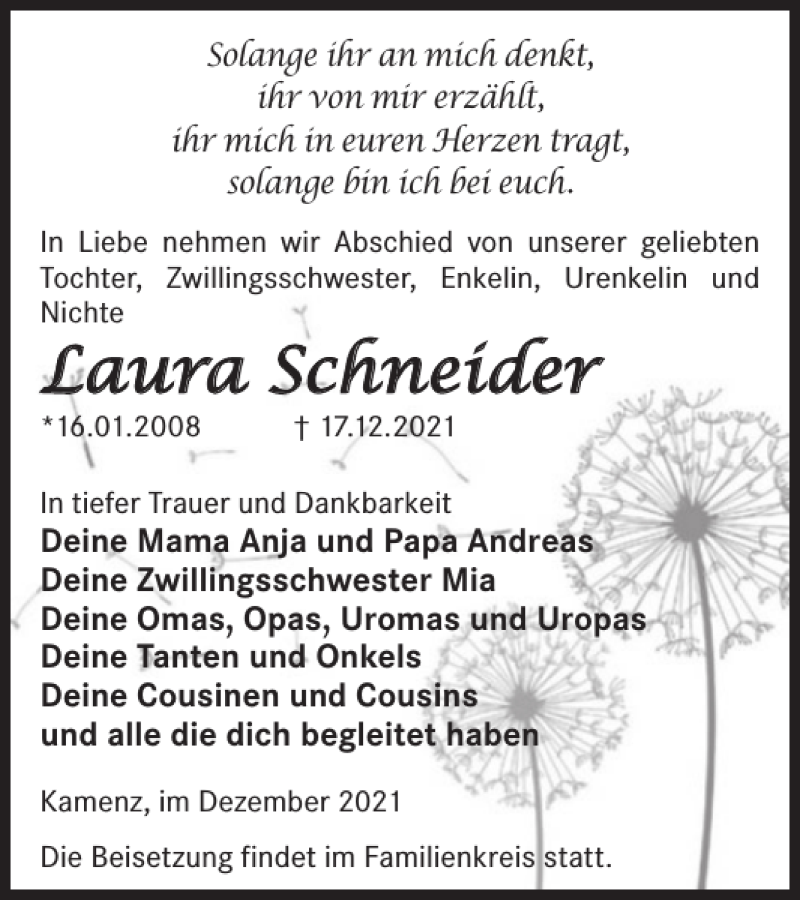 Solange ihr an mich denkt,
ihr von mir erzählt,
ihr mich in euren Herzen tragt,
solange bin ich bei euch.

In Liebe nehmen wir Abschied von unserer geliebten Tochter, Zwillingsschwester, Enkelin, Urenkelin und Nichte

Laura Schneider

*16.01.2008 † 17.12.2021

In tiefer Trauer und Dankbarkeit
Deine Mama Anja und Papa Andreas
Deine Zwillingsschwester Mia
Deine Omas, Opas, Uromas und Uropas
Deine Tanten und Onkels
Deine Cousinen und Cousins
und alle die dich begleitet haben

Kamenz, im Dezember 2021

Die Beisetzung findet im Familienkreis statt.